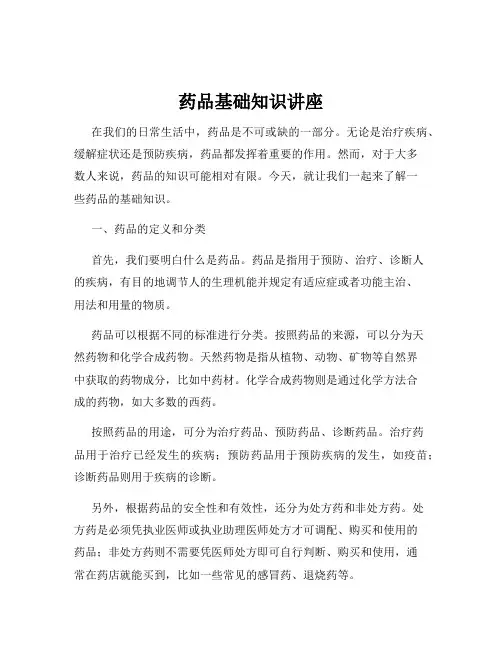 药品基础知识讲座

在我们的日常生活中，药品是不可或缺的一部分。无论是治疗疾病、缓解症状还是预防疾病，药品都发挥着重要的作用。然而，对于大多数人来说，药品的知识可能相对有限。今天，就让我们一起来了解一些药品的基础知识。

一、药品的定义和分类

首先，我们要明白什么是药品。药品是指用于预防、治疗、诊断人的疾病，有目的地调节人的生理机能并规定有适应症或者功能主治、用法和用量的物质。

药品可以根据不同的标准进行分类。按照药品的来源，可以分为天然药物和化学合成药物。天然药物是指从植物、动物、矿物等自然界中获取的药物成分，比如中药材。化学合成药物则是通过化学方法合成的药物，如大多数的西药。

按照药品的用途，可分为治疗药品、预防药品、诊断药品。治疗药品用于治疗已经发生的疾病；预防药品用于预防疾病的发生，如疫苗；诊断药品则用于疾病的诊断。

另外，根据药品的安全性和有效性，还分为处方药和非处方药。处方药是必须凭执业医师或执业助理医师处方才可调配、购买和使用的药品；非处方药则不需要凭医师处方即可自行判断、购买和使用，通常在药店就能买到，比如一些常见的感冒药、退烧药等。